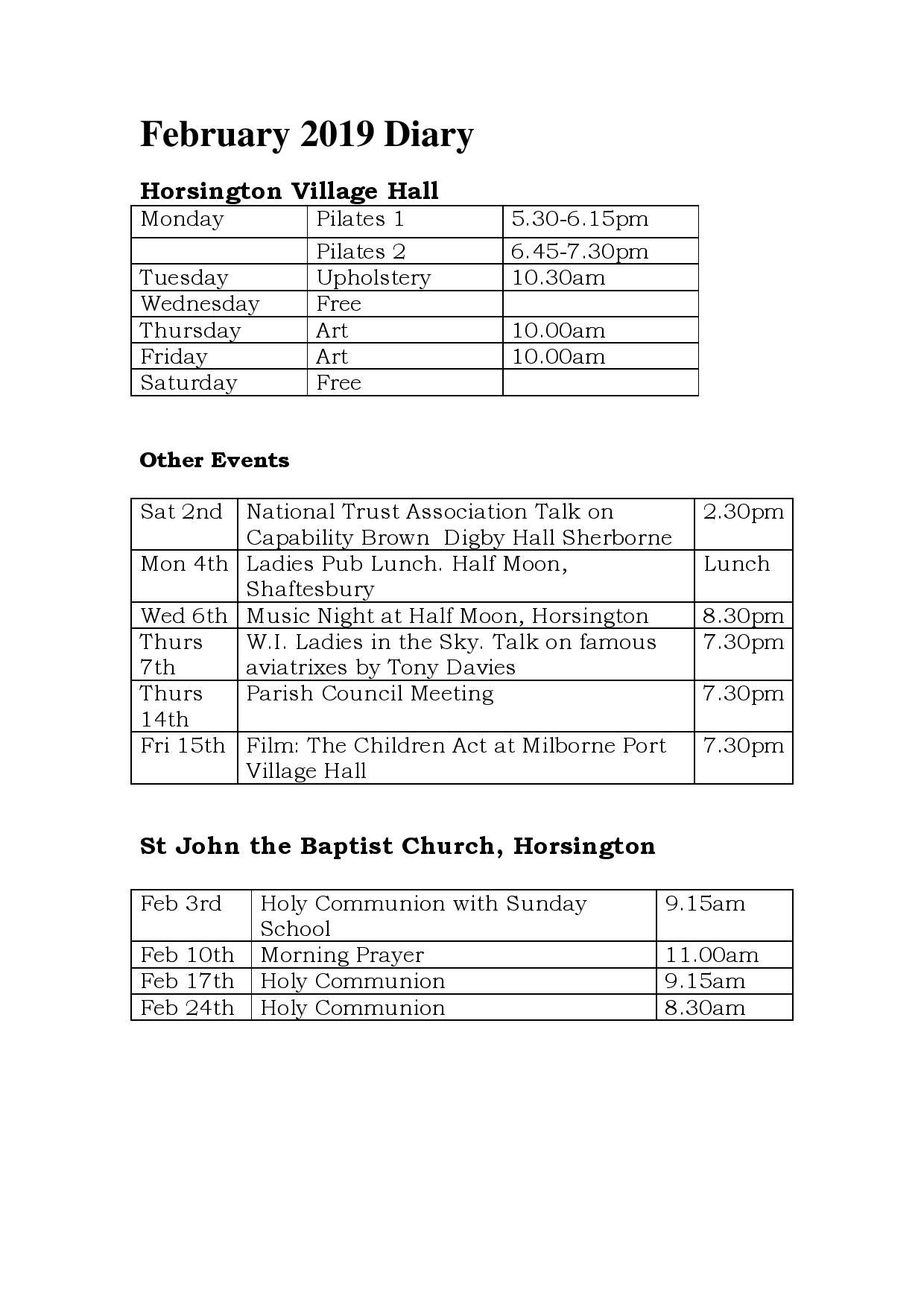 February 2019 Diary

Horsington Village Hall

| Monday | Pilates 1 | 5.30-6.15pm |
|---|---|---|
| | Pilates 2 | 6.45-7.30pm |
| Tuesday | Upholstery | 10.30am |
| Wednesday | Free | |
| Thursday | Art | 10.00am |
| Friday | Art | 10.00am |
| Saturday | Free | |

Other Events

| Sat 2nd | National Trust Association Talk on Capability Brown  Digby Hall Sherborne | 2.30pm |
|---|---|---|
| Mon 4th | Ladies Pub Lunch. Half Moon, Shaftesbury | Lunch |
| Wed 6th | Music Night at Half Moon, Horsington | 8.30pm |
| Thurs 7th | W.I. Ladies in the Sky. Talk on famous aviatrixes by Tony Davies | 7.30pm |
| Thurs 14th | Parish Council Meeting | 7.30pm |
| Fri 15th | Film: The Children Act at Milborne Port Village Hall | 7.30pm |

St John the Baptist Church, Horsington

| Feb 3rd | Holy Communion with Sunday School | 9.15am |
|---|---|---|
| Feb 10th | Morning Prayer | 11.00am |
| Feb 17th | Holy Communion | 9.15am |
| Feb 24th | Holy Communion | 8.30am |